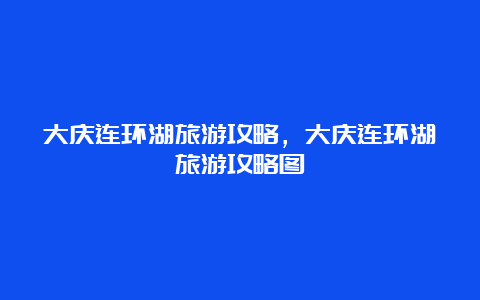 大庆连环湖旅游攻略，大庆连环湖旅游攻略图